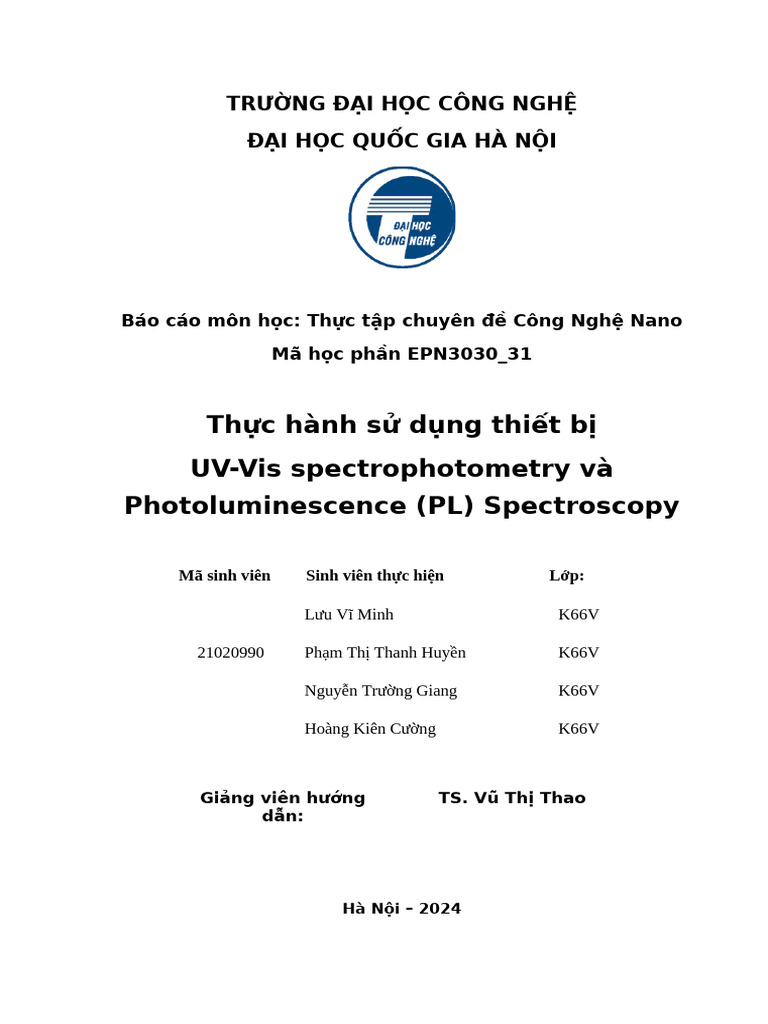 TRƯỜNG ĐẠI HỌC CÔNG NGHỆ
ĐẠI HỌC QUỐC GIA HÀ NỘI

ĐẠI HỌC
CÔNG NGHỆ

Báo cáo môn học: Thực tập chuyên đề Công Nghệ Nano
Mã học phần EPN3030_31

Thực hành sử dụng thiết bị
UV-Vis spectrophotometry và Photoluminescence (PL) Spectroscopy

| Mã sinh viên | Sinh viên thực hiện | Lớp: |
|---|---|---|
| | Lưu Vĩ Minh | K66V |
| 21020990 | Phạm Thị Thanh Huyền | K66V |
| | Nguyễn Trường Giang | K66V |
| | Hoàng Kiên Cường | K66V |

Giảng viên hướng dẫn: TS. Vũ Thị Thao

Hà Nội – 2024